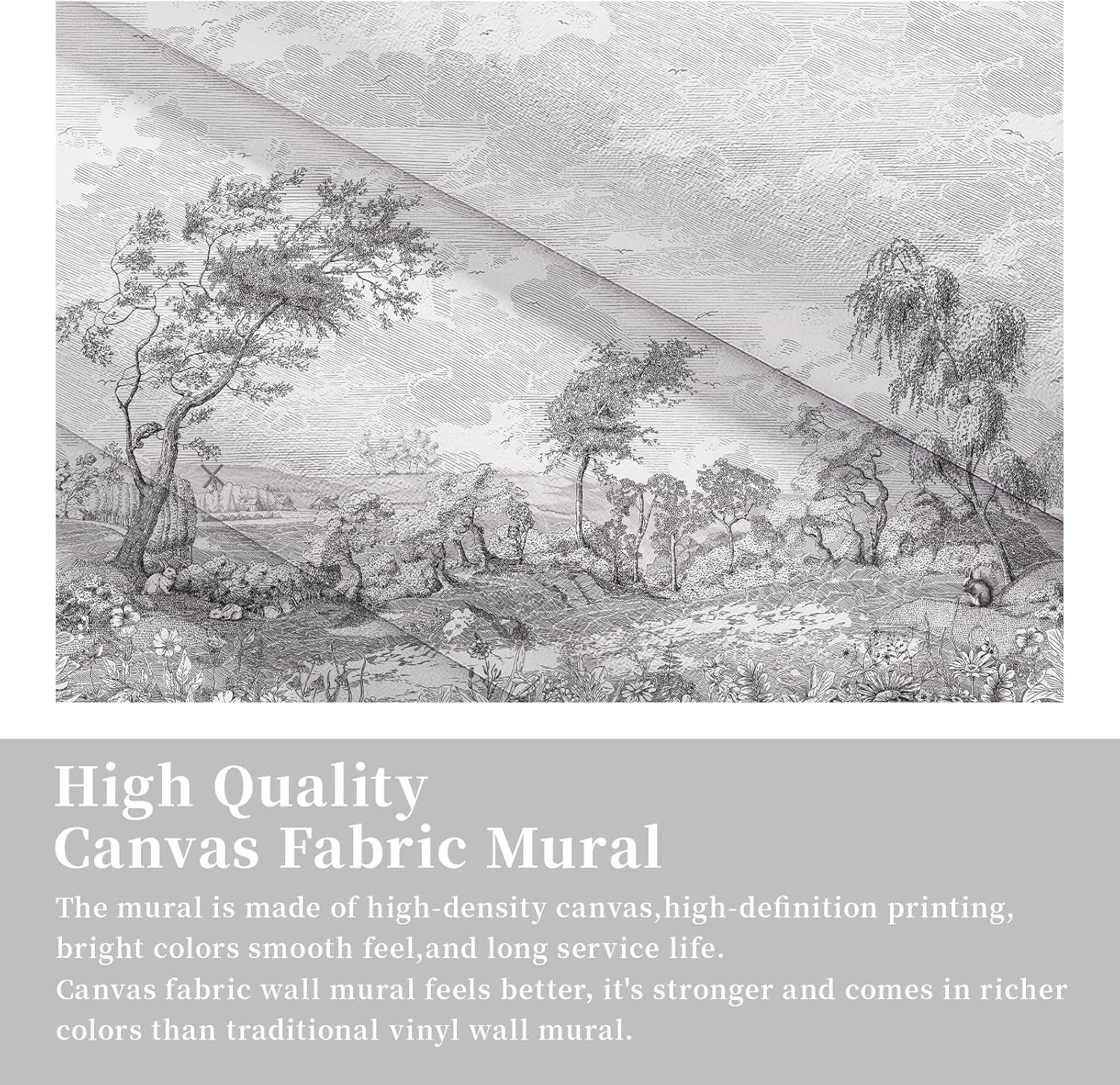 High Quality
Canvas Fabric Mural

The mural is made of high-density canvas,high-definition printing, bright colors smooth feel,and long service life.

Canvas fabric wall mural feels better, it's stronger and comes in richer colors than traditional vinyl wall mural.